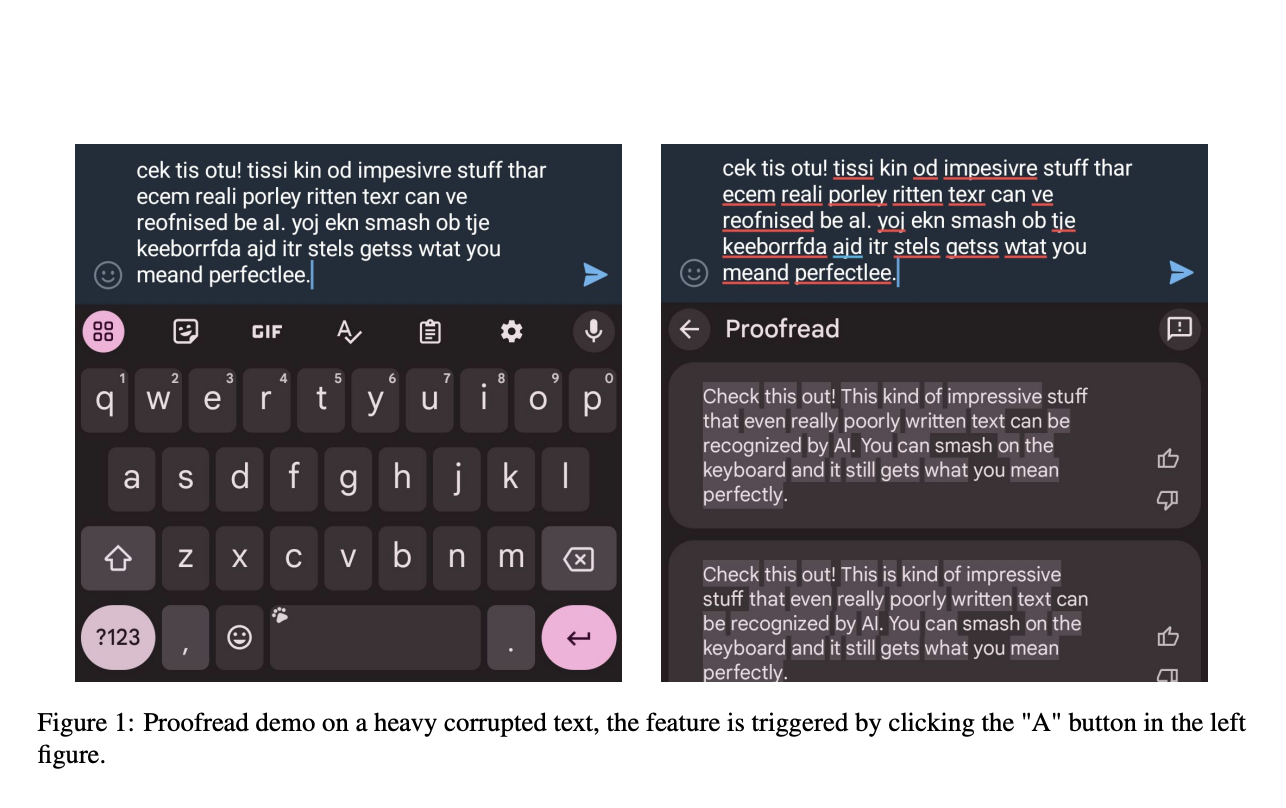 cek tis otu! tissi kin od impesivre stuff thar ecem reali porley ritten texr can ve reofnised be al. yoj ekn smash ob tje keeborrfda ajd itr stels getss wtat you meand perfectlee.

GIF

q 1 w 2 e 3 r 4 t 5 y 6 u 7 i 8 o 9 p 0

a s d f g h j k l

z x c v b n m

?123 , .

cek tis otu! tissi kin od impesivre stuff thar ecem reali porley ritten texr can ve reofnised be al. yoj ekn smash ob tje keeborrfda ajd itr stels getss wtat you meand perfectlee.

Proofread

Check this out! This kind of impressive stuff that even really poorly written text can be recognized by AI. You can smash on the keyboard and it still gets what you mean perfectly.

Check this out! This is kind of impressive stuff that even really poorly written text can be recognized by AI. You can smash on the keyboard and it still gets what you mean perfectly.

Figure 1: Proofread demo on a heavy corrupted text, the feature is triggered by clicking the "A" button in the left figure.